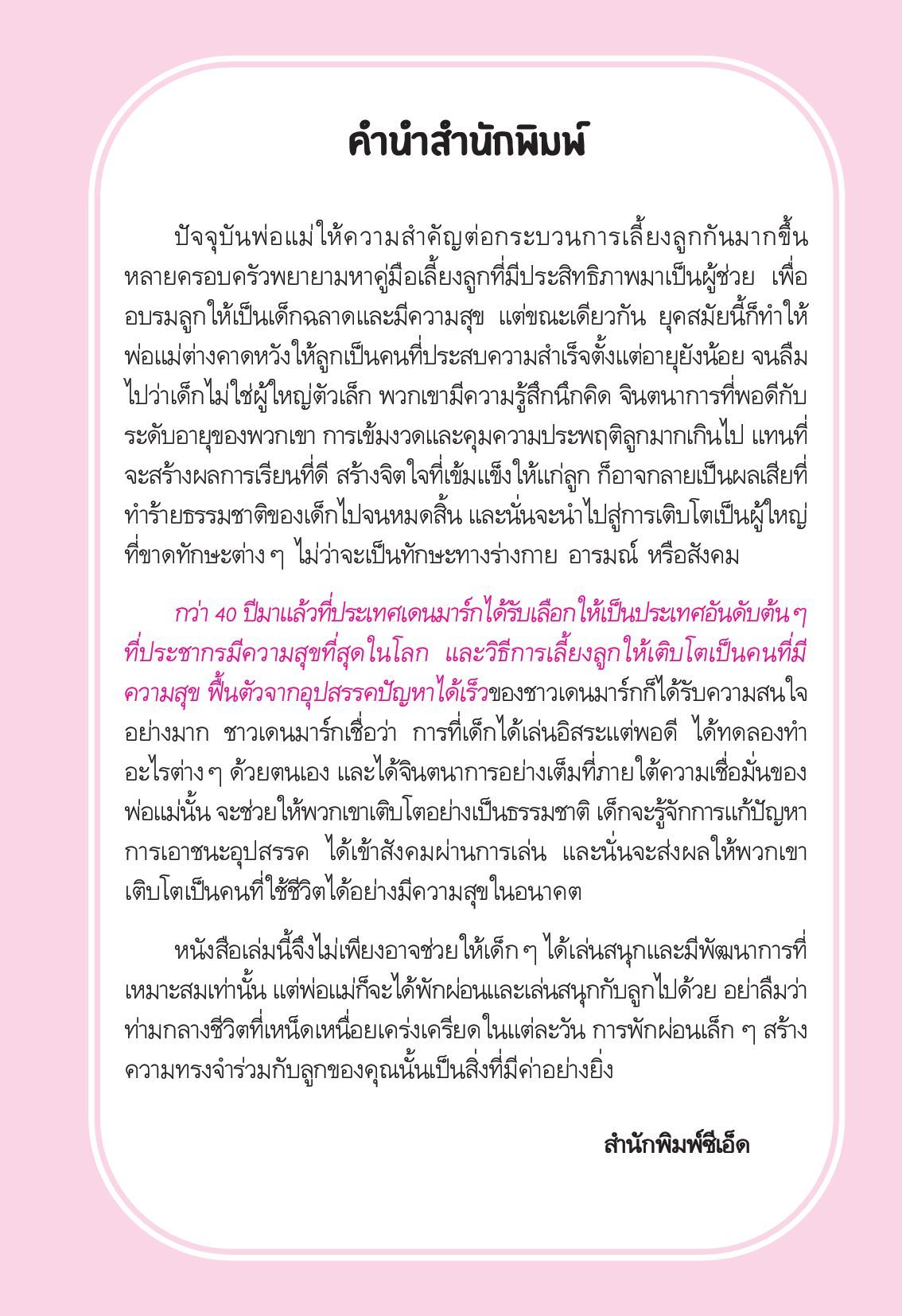 คำนำสำนักพิมพ์

ปัจจุบันพ่อแม่ให้ความสำคัญต่อกระบวนการเลี้ยงลูกกันมากขึ้น หลายครอบครัวพยายามหาคู่มือเลี้ยงลูกที่มีประสิทธิภาพมาเป็นผู้ช่วย เพื่ออบรมลูกให้เป็นเด็กฉลาดและมีความสุข แต่ขณะเดียวกัน ยุคสมัยนี้ก็ทำให้พ่อแม่ต่างคาดหวังให้ลูกเป็นคนที่ประสบความสำเร็จตั้งแต่อายุยังน้อย จนลืมไปว่าเด็กไม่ใช่ผู้ใหญ่ตัวเล็ก พวกเขามีความรู้สึกนึกคิด จินตนาการที่พอดีกับระดับอายุของพวกเขา การเข้มงวดและคุมความประพฤติลูกมากเกินไป แทนที่จะสร้างผลการเรียนที่ดี สร้างจิตใจที่เข้มแข็งให้แก่ลูก ก็อาจกลายเป็นผลเสียที่ทำร้ายธรรมชาติของเด็กไปจนหมดสิ้น และนั่นจะนำไปสู่การเติบโตเป็นผู้ใหญ่ที่ขาดทักษะต่าง ๆ ไม่ว่าจะเป็นทักษะทางร่างกาย อารมณ์ หรือสังคม

กว่า 40 ปีมาแล้วที่ประเทศเดนมาร์กได้รับเลือกให้เป็นประเทศอันดับต้น ๆ ที่ประชากรมีความสุขที่สุดในโลก และวิธีการเลี้ยงลูกให้เติบโตเป็นคนที่มีความสุข ฟื้นตัวจากอุปสรรคปัญหาได้เร็วของชาวเดนมาร์กก็ได้รับความสนใจอย่างมาก ชาวเดนมาร์กเชื่อว่า การที่เด็กได้เล่นอิสระแต่พอดี ได้ทดลองทำอะไรต่าง ๆ ด้วยตนเอง และได้จินตนาการอย่างเต็มที่ภายใต้ความเชื่อมั่นของพ่อแม่นั้น จะช่วยให้พวกเขาเติบโตอย่างเป็นธรรมชาติ เด็กจะรู้จักการแก้ปัญหา การเอาชนะอุปสรรค ได้เข้าสังคมผ่านการเล่น และนั่นจะส่งผลให้พวกเขาเติบโตเป็นคนที่ใช้ชีวิตได้อย่างมีความสุขในอนาคต

หนังสือเล่มนี้จึงไม่เพียงอาจช่วยให้เด็ก ๆ ได้เล่นสนุกและมีพัฒนาการที่เหมาะสมเท่านั้น แต่พ่อแม่ก็จะได้พักผ่อนและเล่นสนุกกับลูกไปด้วย อย่าลืมว่าท่ามกลางชีวิตที่เหน็ดเหนื่อยเคร่งเครียดในแต่ละวัน การพักผ่อนเล็ก ๆ สร้างความทรงจำร่วมกับลูกของคุณนั้นเป็นสิ่งที่มีค่าอย่างยิ่ง

สำนักพิมพ์ซีเอ็ด